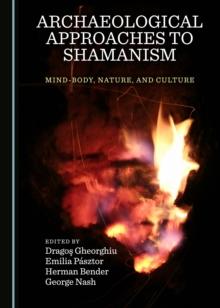 ARCHAEOLOGICAL APPROACHES TO SHAMANISM

MIND-BODY, NATURE, AND CULTURE

EDITED BY
Dragoş Gheorghiu
Emilia Pásztor
Herman Bender
George Nash